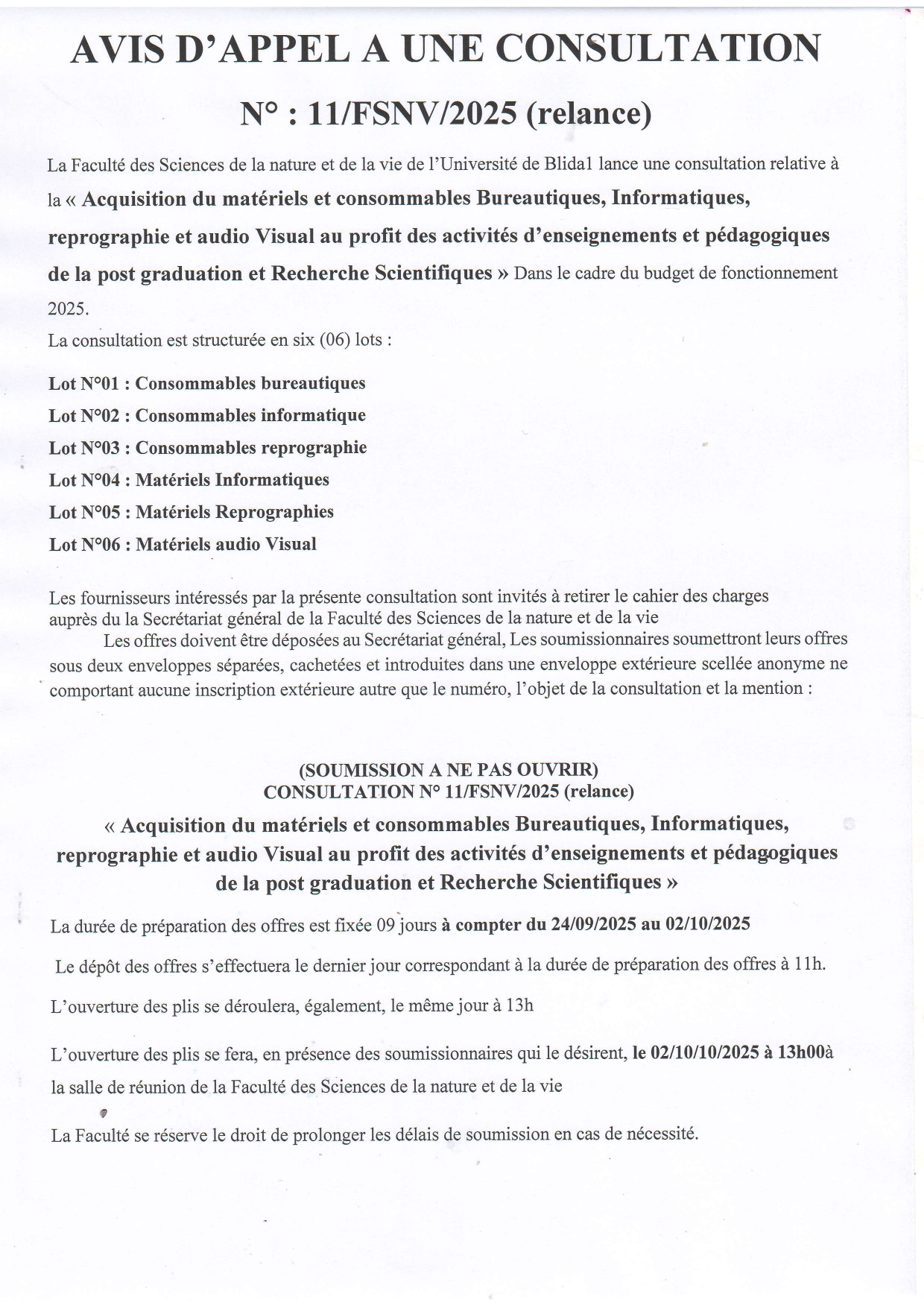 AVIS D'APPEL A UNE CONSULTATION

N° : 11/FSNV/2025 (relance)

La Faculté des Sciences de la nature et de la vie de l'Université de Blida1 lance une consultation relative à la « Acquisition du matériels et consommables Bureautiques, Informatiques, reprographie et audio Visual au profit des activités d'enseignements et pédagogiques de la post graduation et Recherche Scientifiques » Dans le cadre du budget de fonctionnement 2025.

La consultation est structurée en six (06) lots :

Lot N°01 : Consommables bureautiques

Lot N°02 : Consommables informatique

Lot N°03 : Consommables reprographie

Lot N°04 : Matériels Informatiques

Lot N°05 : Matériels Reprographies

Lot N°06 : Matériels audio Visual

Les fournisseurs intéressés par la présente consultation sont invités à retirer le cahier des charges auprès du la Secrétariat général de la Faculté des Sciences de la nature et de la vie

Les offres doivent être déposées au Secrétariat général, Les soumissionnaires soumettront leurs offres sous deux enveloppes séparées, cachetées et introduites dans une enveloppe extérieure scellée anonyme ne comportant aucune inscription extérieure autre que le numéro, l'objet de la consultation et la mention :

(SOUMISSION A NE PAS OUVRIR)
CONSULTATION N° 11/FSNV/2025 (relance)

« Acquisition du matériels et consommables Bureautiques, Informatiques, reprographie et audio Visual au profit des activités d'enseignements et pédagogiques de la post graduation et Recherche Scientifiques »

La durée de préparation des offres est fixée 09 jours à compter du 24/09/2025 au 02/10/2025

Le dépôt des offres s'effectuera le dernier jour correspondant à la durée de préparation des offres à 11h.

L'ouverture des plis se déroulera, également, le même jour à 13h

L'ouverture des plis se fera, en présence des soumissionnaires qui le désirent, le 02/10/10/2025 à 13h00à la salle de réunion de la Faculté des Sciences de la nature et de la vie

La Faculté se réserve le droit de prolonger les délais de soumission en cas de nécessité.